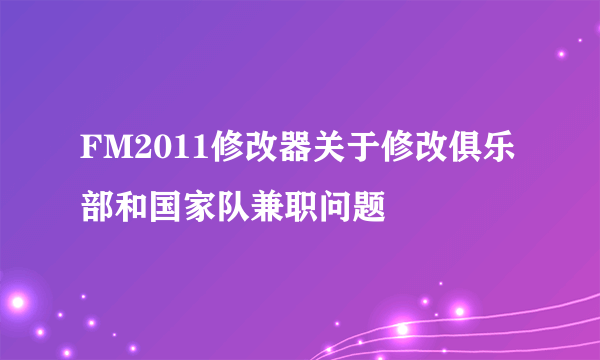 FM2011修改器关于修改俱乐部和国家队兼职问题